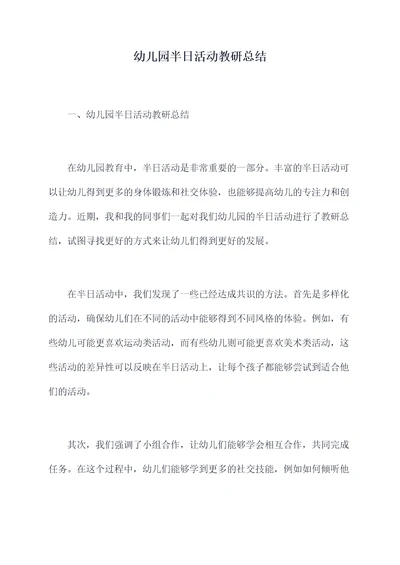 幼儿园半日活动教研总结

一、幼儿园半日活动教研总结

在幼儿园教育中，半日活动是非常重要的一部分。丰富的半日活动可以让幼儿得到更多的身体锻炼和社交体验，也能够提高幼儿的专注力和创造力。近期，我和我的同事们一起对我们幼儿园的半日活动进行了教研总结，试图寻找更好的方式来让幼儿们得到更好的发展。

在半日活动中，我们发现了一些已经达成共识的方法。首先是多样化的活动，确保幼儿们在不同的活动中能够得到不同风格的体验。例如，有些幼儿可能更喜欢运动类活动，而有些幼儿则可能更喜欢美术类活动，这些活动的差异性可以反映在半日活动上，让每个孩子都能够尝试到适合他们的活动。

其次，我们强调了小组合作，让幼儿们能够学会相互合作，共同完成任务。在这个过程中，幼儿们能够学到更多的社交技能，例如如何倾听他